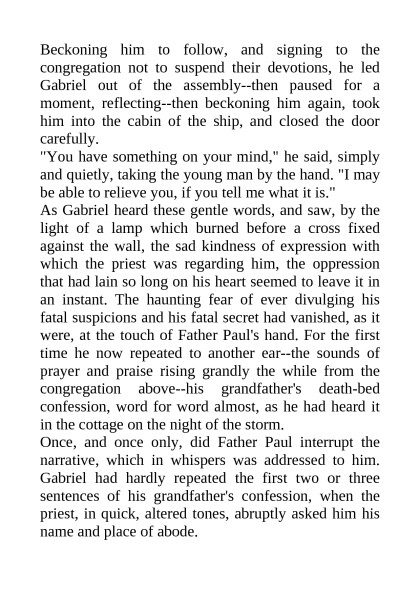 Beckoning him to follow, and signing to the congregation not to suspend their devotions, he led Gabriel out of the assembly--then paused for a moment, reflecting--then beckoning him again, took him into the cabin of the ship, and closed the door carefully.

"You have something on your mind," he said, simply and quietly, taking the young man by the hand. "I may be able to relieve you, if you tell me what it is."

As Gabriel heard these gentle words, and saw, by the light of a lamp which burned before a cross fixed against the wall, the sad kindness of expression with which the priest was regarding him, the oppression that had lain so long on his heart seemed to leave it in an instant. The haunting fear of ever divulging his fatal suspicions and his fatal secret had vanished, as it were, at the touch of Father Paul's hand. For the first time he now repeated to another ear--the sounds of prayer and praise rising grandly the while from the congregation above--his grandfather's death-bed confession, word for word almost, as he had heard it in the cottage on the night of the storm.

Once, and once only, did Father Paul interrupt the narrative, which in whispers was addressed to him. Gabriel had hardly repeated the first two or three sentences of his grandfather's confession, when the priest, in quick, altered tones, abruptly asked him his name and place of abode.